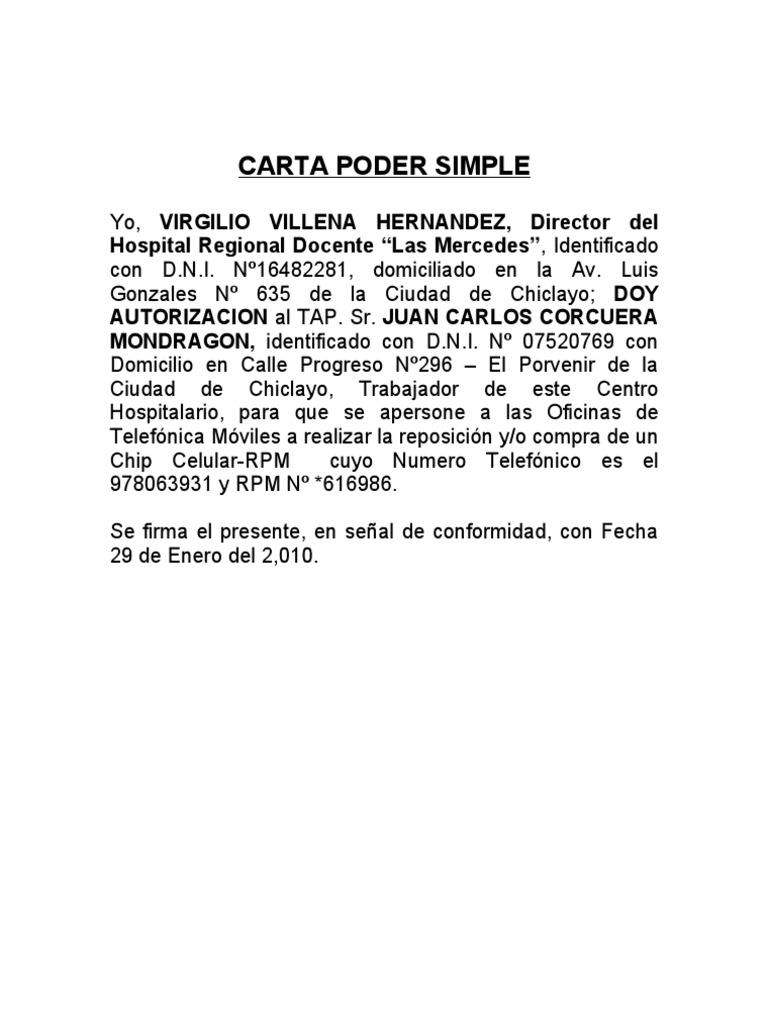 CARTA PODER SIMPLE

Yo, VIRGILIO VILLENA HERNANDEZ, Director del Hospital Regional Docente “Las Mercedes”, Identificado con D.N.I. Nº16482281, domiciliado en la Av. Luis Gonzales Nº 635 de la Ciudad de Chiclayo; DOY AUTORIZACION al TAP. Sr. JUAN CARLOS CORCUERA MONDRAGON, identificado con D.N.I. Nº 07520769 con Domicilio en Calle Progreso Nº296 – El Porvenir de la Ciudad de Chiclayo, Trabajador de este Centro Hospitalario, para que se apersone a las Oficinas de Telefónica Móviles a realizar la reposición y/o compra de un Chip Celular-RPM cuyo Numero Telefónico es el 978063931 y RPM Nº *616986.

Se firma el presente, en señal de conformidad, con Fecha 29 de Enero del 2,010.